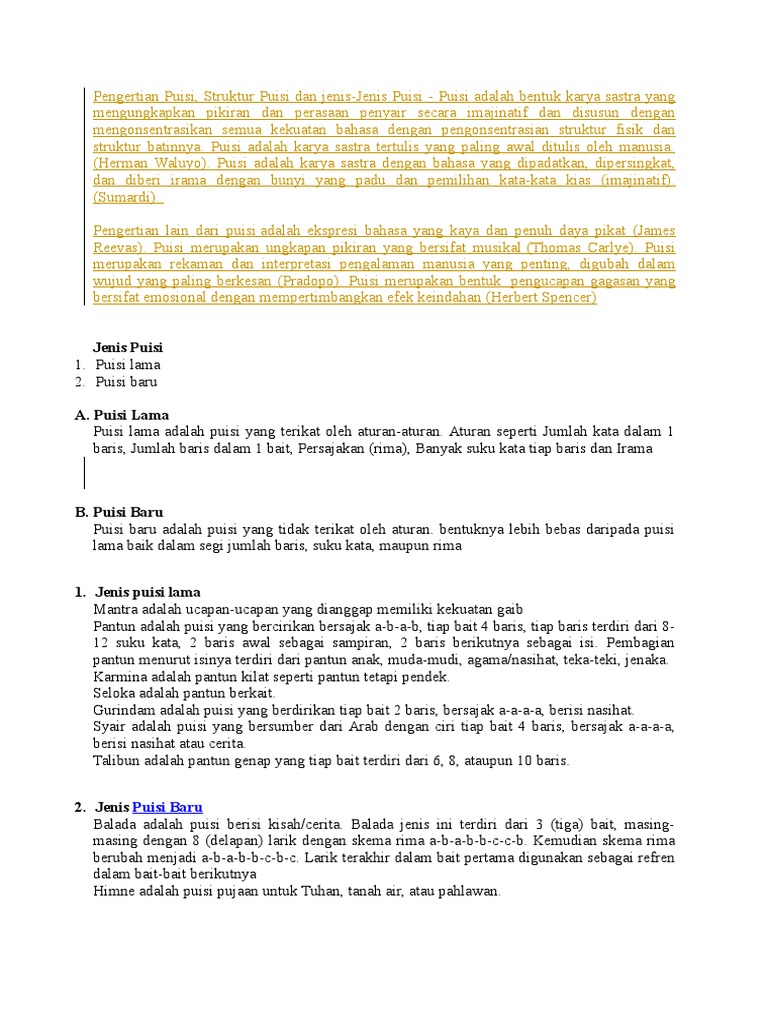 Pengertian Puisi, Struktur Puisi dan jenis-Jenis Puisi - Puisi adalah bentuk karya sastra yang mengungkapkan pikiran dan perasaan penyair secara imajinatif dan disusun dengan mengonsentrasikan semua kekuatan bahasa dengan pengonsentrasian struktur fisik dan struktur batinnya. Puisi adalah karya sastra tertulis yang paling awal ditulis oleh manusia. (Herman Waluyo). Puisi adalah karya sastra dengan bahasa yang dipadatkan, dipersingkat, dan diberi irama dengan bunyi yang padu dan pemilihan kata-kata kias (imajinatif). (Sumardi).

Pengertian lain dari puisi adalah ekspresi bahasa yang kaya dan penuh daya pikat (James Reevas). Puisi merupakan ungkapan pikiran yang bersifat musikal (Thomas Carlye). Puisi merupakan rekaman dan interpretasi pengalaman manusia yang penting, digubah dalam wujud yang paling berkesan (Pradopo). Puisi merupakan bentuk pengucapan gagasan yang bersifat emosional dengan mempertimbangkan efek keindahan (Herbert Spencer)

Jenis Puisi
1. Puisi lama
2. Puisi baru

A. Puisi Lama
Puisi lama adalah puisi yang terikat oleh aturan-aturan. Aturan seperti Jumlah kata dalam 1 baris, Jumlah baris dalam 1 bait, Persajakan (rima), Banyak suku kata tiap baris dan Irama

B. Puisi Baru
Puisi baru adalah puisi yang tidak terikat oleh aturan. bentuknya lebih bebas daripada puisi lama baik dalam segi jumlah baris, suku kata, maupun rima

1. Jenis puisi lama
Mantra adalah ucapan-ucapan yang dianggap memiliki kekuatan gaib
Pantun adalah puisi yang bercirikan bersajak a-b-a-b, tiap bait 4 baris, tiap baris terdiri dari 8-12 suku kata, 2 baris awal sebagai sampiran, 2 baris berikutnya sebagai isi. Pembagian pantun menurut isinya terdiri dari pantun anak, muda-mudi, agama/nasihat, teka-teki, jenaka.
Karmina adalah pantun kilat seperti pantun tetapi pendek.
Seloka adalah pantun berkait.
Gurindam adalah puisi yang berdirikan tiap bait 2 baris, bersajak a-a-a-a, berisi nasihat.
Syair adalah puisi yang bersumber dari Arab dengan ciri tiap bait 4 baris, bersajak a-a-a-a, berisi nasihat atau cerita.
Talibun adalah pantun genap yang tiap bait terdiri dari 6, 8, ataupun 10 baris.

2. Jenis Puisi Baru
Balada adalah puisi berisi kisah/cerita. Balada jenis ini terdiri dari 3 (tiga) bait, masing-masing dengan 8 (delapan) larik dengan skema rima a-b-a-b-b-c-c-b. Kemudian skema rima berubah menjadi a-b-a-b-b-c-b-c. Larik terakhir dalam bait pertama digunakan sebagai refren dalam bait-bait berikutnya
Himne adalah puisi pujaan untuk Tuhan, tanah air, atau pahlawan.